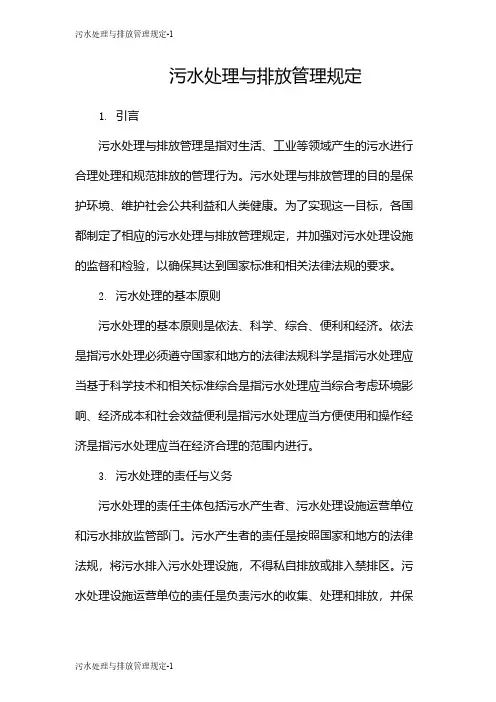 污水处理与排放管理规定-1

污水处理与排放管理规定

1. 引言

污水处理与排放管理是指对生活、工业等领域产生的污水进行合理处理和规范排放的管理行为。污水处理与排放管理的目的是保护环境、维护社会公共利益和人类健康。为了实现这一目标，各国都制定了相应的污水处理与排放管理规定，并加强对污水处理设施的监督和检验，以确保其达到国家标准和相关法律法规的要求。

2. 污水处理的基本原则

污水处理的基本原则是依法、科学、综合、便利和经济。依法是指污水处理必须遵守国家和地方的法律法规科学是指污水处理应当基于科学技术和相关标准综合是指污水处理应当综合考虑环境影响、经济成本和社会效益便利是指污水处理应当方便使用和操作经济是指污水处理应当在经济合理的范围内进行。

3. 污水处理的责任与义务

污水处理的责任主体包括污水产生者、污水处理设施运营单位和污水排放监管部门。污水产生者的责任是按照国家和地方的法律法规，将污水排入污水处理设施，不得私自排放或排入禁排区。污水处理设施运营单位的责任是负责污水的收集、处理和排放，并保

污水处理与排放管理规定-1